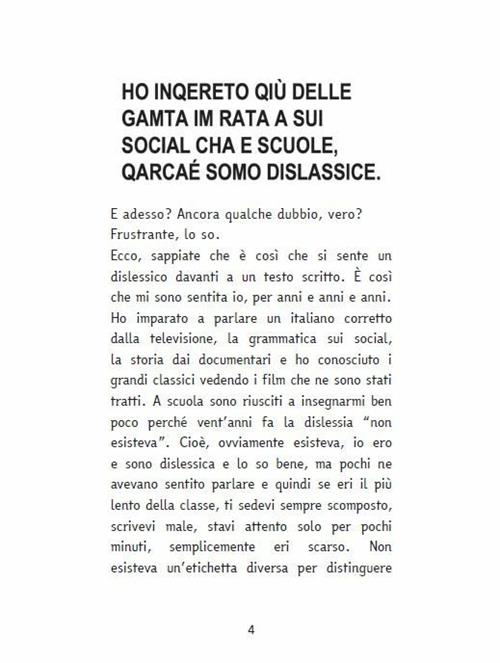 HO INQERETO QIÙ DELLE GAMTA IM RATA A SUI SOCIAL CHA E SCUOLE, QARCAÉ SOMO DISLASSICE.

E adesso? Ancora qualche dubbio, vero? Frustrante, lo so.
Ecco, sappiate che è così che si sente un dislessico davanti a un testo scritto. È così che mi sono sentita io, per anni e anni e anni. Ho imparato a parlare un italiano corretto dalla televisione, la grammatica sui social, la storia dai documentari e ho conosciuto i grandi classici vedendo i film che ne sono stati tratti. A scuola sono riusciti a insegnarmi ben poco perché vent'anni fa la dislessia "non esisteva". Cioè, ovviamente esisteva, io ero e sono dislessica e lo so bene, ma pochi ne avevano sentito parlare e quindi se eri il più lento della classe, ti sedevi sempre scomposto, scrivevi male, stavi attento solo per pochi minuti, semplicemente eri scarso. Non esisteva un'etichetta diversa per distinguere

4